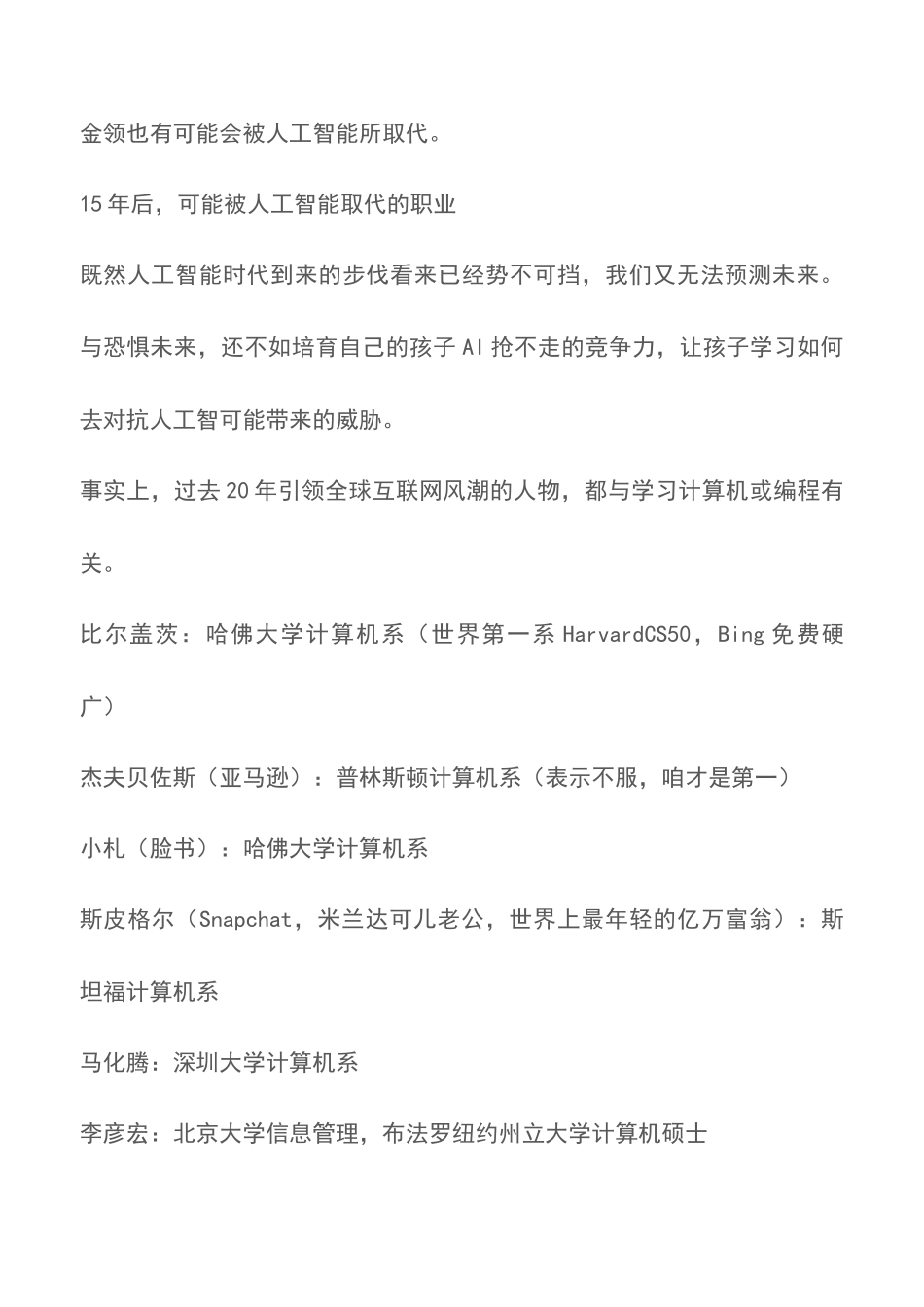 金领也有可能会被人工智能所取代。

15年后，可能被人工智能取代的职业

既然人工智能时代到来的步伐看来已经势不可挡，我们又无法预测未来。

与恐惧未来，还不如培育自己的孩子AI抢不走的竞争力，让孩子学习如何去对抗人工智可能带来的威胁。

事实上，过去20年引领全球互联网风潮的人物，都与学习计算机或编程有关。

比尔盖茨：哈佛大学计算机系（世界第一系HarvardCS50，Bing免费硬广）

杰夫贝佐斯（亚马逊）：普林斯顿计算机系（表示不服，咱才是第一）

小札（脸书）：哈佛大学计算机系

斯皮格尔（Snapchat，米兰达可儿老公，世界上最年轻的亿万富翁）：斯坦福计算机系

马化腾：深圳大学计算机系

李彦宏：北京大学信息管理，布法罗纽约州立大学计算机硕士